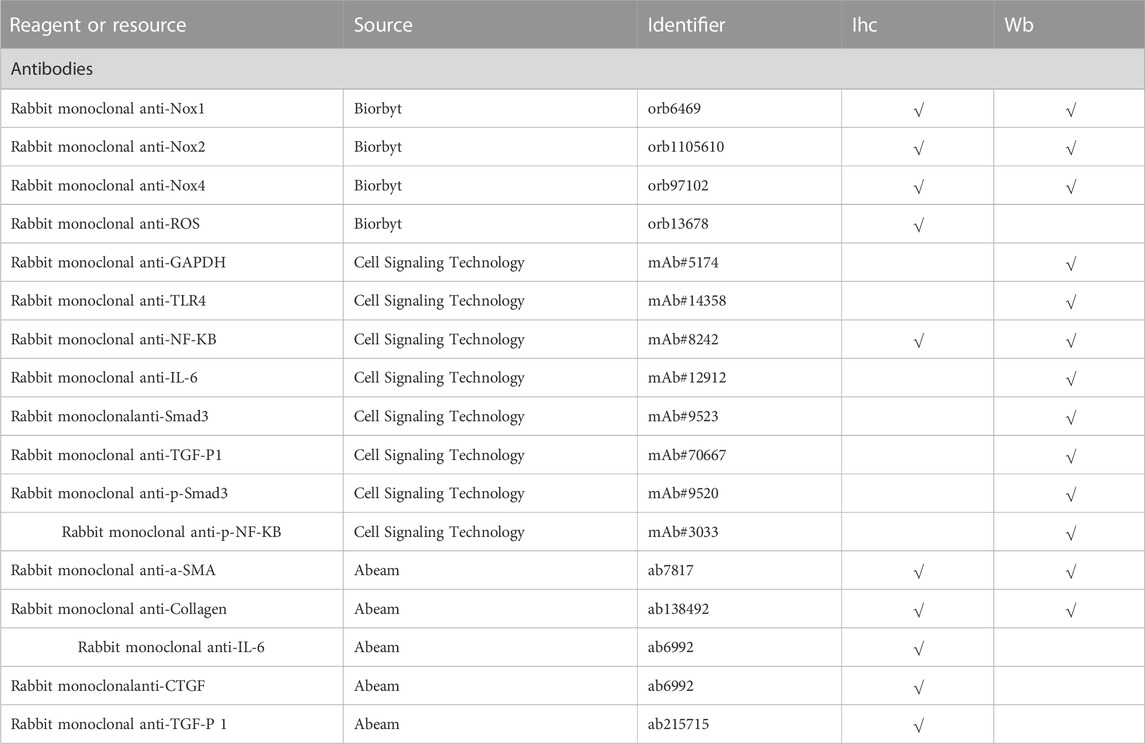 | Reagent or resource | Source | Identifier | Ihc | Wb |
|---|---|---|---|---|
| Antibodies | | | | |
| Rabbit monoclonal anti-Nox1 | Biorbyt | orb6469 | √ | √ |
| Rabbit monoclonal anti-Nox2 | Biorbyt | orb1105610 | √ | √ |
| Rabbit monoclonal anti-Nox4 | Biorbyt | orb97102 | √ | √ |
| Rabbit monoclonal anti-ROS | Biorbyt | orb13678 | √ | |
| Rabbit monoclonal anti-GAPDH | Cell Signaling Technology | mAb#5174 | | √ |
| Rabbit monoclonal anti-TLR4 | Cell Signaling Technology | mAb#14358 | | √ |
| Rabbit monoclonal anti-NF-KB | Cell Signaling Technology | mAb#8242 | √ | √ |
| Rabbit monoclonal anti-IL-6 | Cell Signaling Technology | mAb#12912 | | √ |
| Rabbit monoclonalanti-Smad3 | Cell Signaling Technology | mAb#9523 | | √ |
| Rabbit monoclonal anti-TGF-P1 | Cell Signaling Technology | mAb#70667 | | √ |
| Rabbit monoclonal anti-p-Smad3 | Cell Signaling Technology | mAb#9520 | | √ |
| Rabbit monoclonal anti-p-NF-KB | Cell Signaling Technology | mAb#3033 | | √ |
| Rabbit monoclonal anti-a-SMA | Abeam | ab7817 | √ | √ |
| Rabbit monoclonal anti-Collagen | Abeam | ab138492 | √ | √ |
| Rabbit monoclonal anti-IL-6 | Abeam | ab6992 | √ | |
| Rabbit monoclonalanti-CTGF | Abeam | ab6992 | √ | |
| Rabbit monoclonal anti-TGF-P 1 | Abeam | ab215715 | √ | |